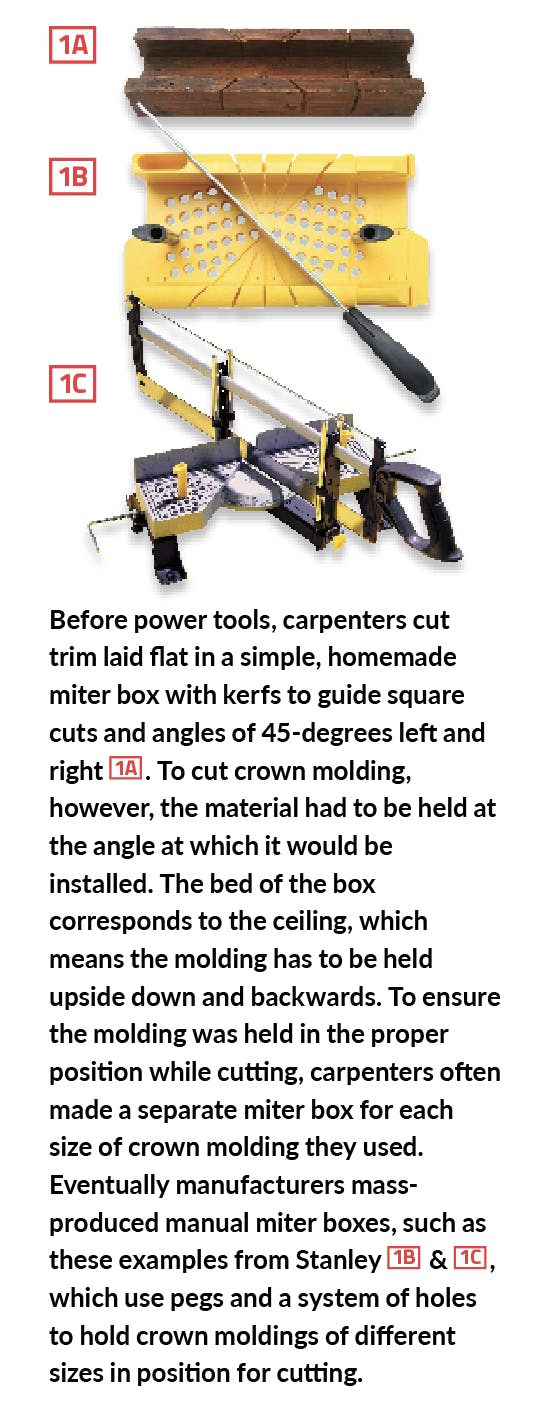 1A

1B

1C

Before power tools, carpenters cut trim laid flat in a simple, homemade miter box with kerfs to guide square cuts and angles of 45-degrees left and right 1A. To cut crown molding, however, the material had to be held at the angle at which it would be installed. The bed of the box corresponds to the ceiling, which means the molding has to be held upside down and backwards. To ensure the molding was held in the proper position while cutting, carpenters often made a separate miter box for each size of crown molding they used. Eventually manufacturers mass-produced manual miter boxes, such as these examples from Stanley 1B & 1C, which use pegs and a system of holes to hold crown moldings of different sizes in position for cutting.